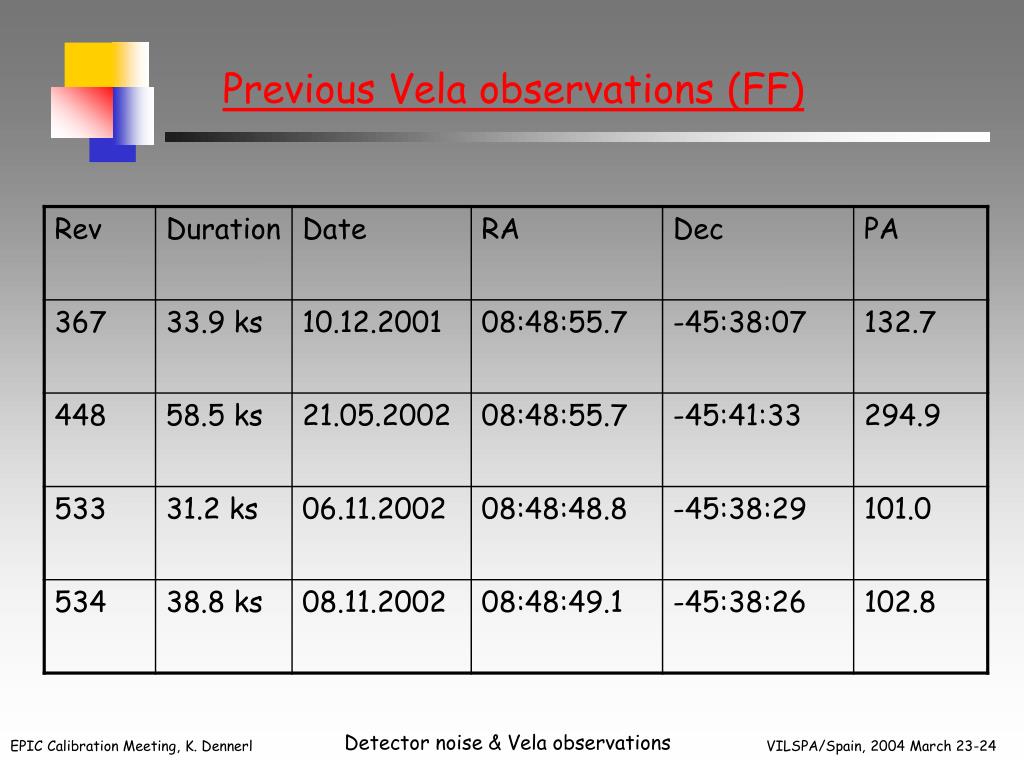 Previous Vela observations (FF)

| Rev | Duration | Date | RA | Dec | PA |
|---|---|---|---|---|---|
| 367 | 33.9 ks | 10.12.2001 | 08:48:55.7 | -45:38:07 | 132.7 |
| 448 | 58.5 ks | 21.05.2002 | 08:48:55.7 | -45:41:33 | 294.9 |
| 533 | 31.2 ks | 06.11.2002 | 08:48:48.8 | -45:38:29 | 101.0 |
| 534 | 38.8 ks | 08.11.2002 | 08:48:49.1 | -45:38:26 | 102.8 |

EPIC Calibration Meeting, K. Dennerl

Detector noise & Vela observations

VILSPA/Spain, 2004 March 23-24